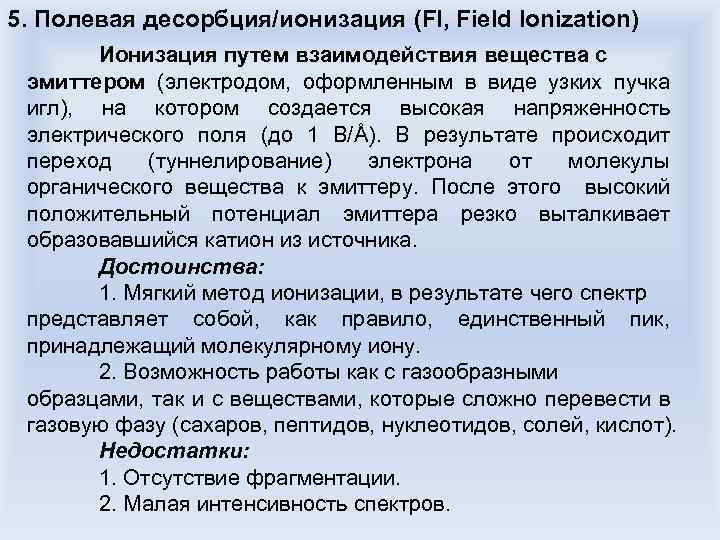 5. Полевая десорбция/ионизация (FI, Field Ionization)

Ионизация путем взаимодействия вещества с эмиттером (электродом, оформленным в виде узких пучка игл), на котором создается высокая напряженность электрического поля (до 1 В/Å). В результате происходит переход (туннелирование) электрона от молекулы органического вещества к эмиттеру. После этого высокий положительный потенциал эмиттера резко выталкивает образовавшийся катион из источника.

Достоинства:

1. Мягкий метод ионизации, в результате чего спектр представляет собой, как правило, единственный пик, принадлежащий молекулярному иону.

2. Возможность работы как с газообразными образцами, так и с веществами, которые сложно перевести в газовую фазу (сахаров, пептидов, нуклеотидов, солей, кислот).

Недостатки:

1. Отсутствие фрагментации.

2. Малая интенсивность спектров.